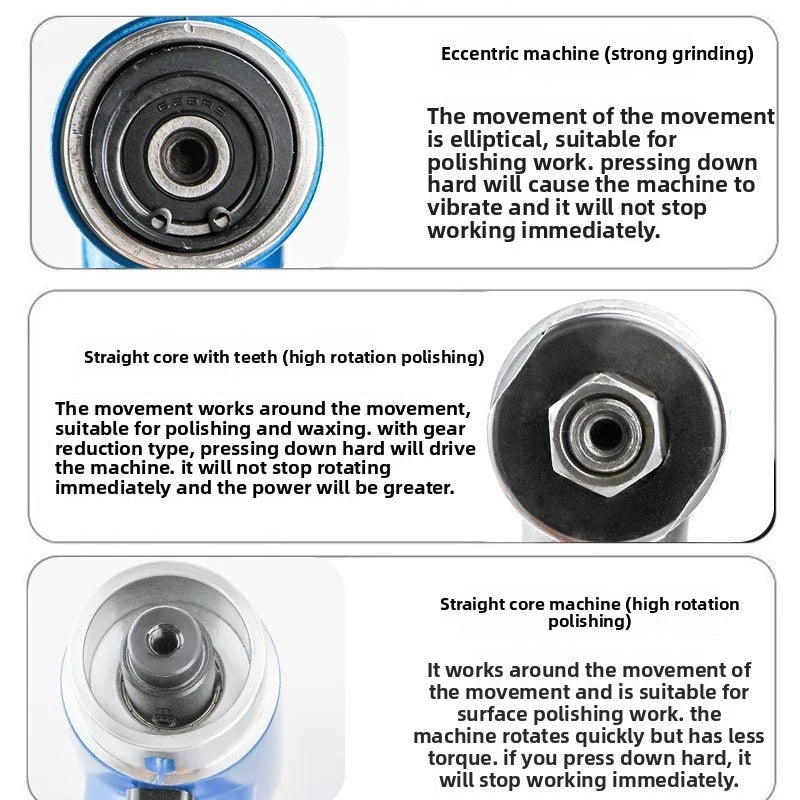 Eccentric machine (strong grinding)

The movement of the movement is elliptical, suitable for polishing work. pressing down hard will cause the machine to vibrate and it will not stop working immediately.

Straight core with teeth (high rotation polishing)

The movement works around the movement, suitable for polishing and waxing. with gear reduction type, pressing down hard will drive the machine. it will not stop rotating immediately and the power will be greater.

Straight core machine (high rotation polishing)

It works around the movement of the movement and is suitable for surface polishing work. the machine rotates quickly but has less torque. if you press down hard, it will stop working immediately.